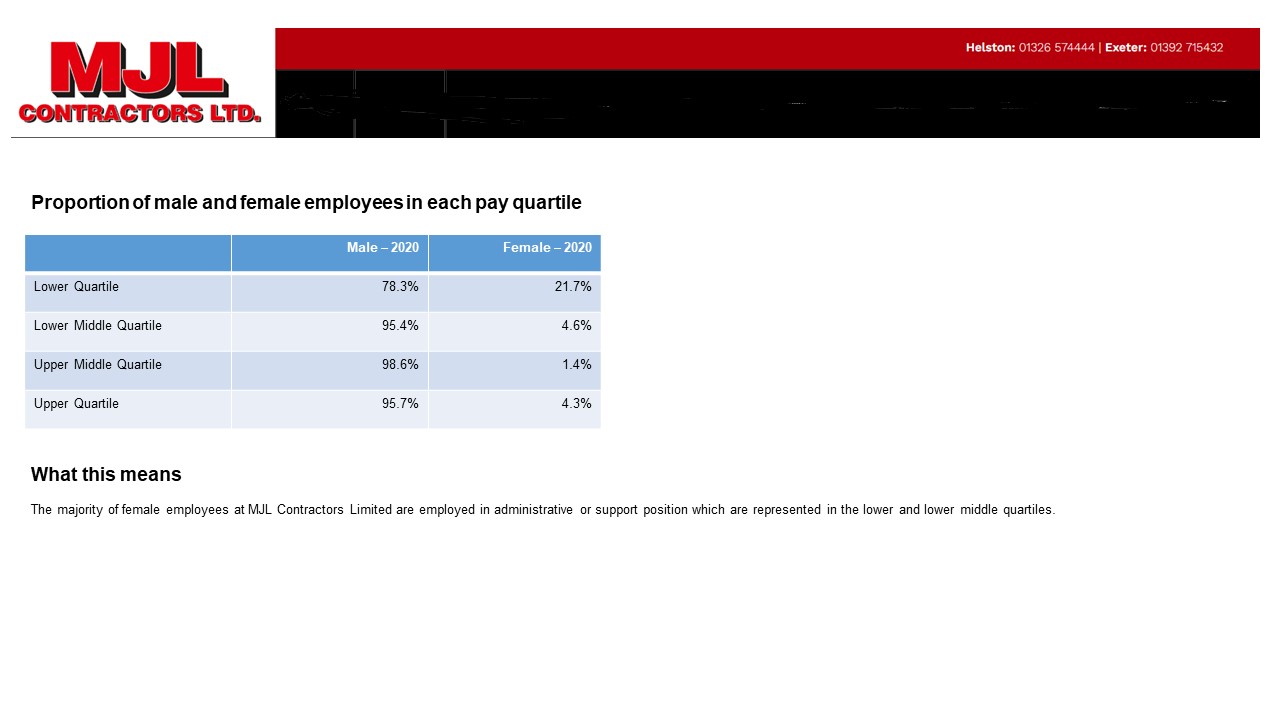 MJL
CONTRACTORS LTD.

Helston: 01326 574444 | Exeter: 01392 715432

Proportion of male and female employees in each pay quartile

| | Male – 2020 | Female – 2020 |
|---|---|---|
| Lower Quartile | 78.3% | 21.7% |
| Lower Middle Quartile | 95.4% | 4.6% |
| Upper Middle Quartile | 98.6% | 1.4% |
| Upper Quartile | 95.7% | 4.3% |

What this means

The majority of female employees at MJL Contractors Limited are employed in administrative or support position which are represented in the lower and lower middle quartiles.